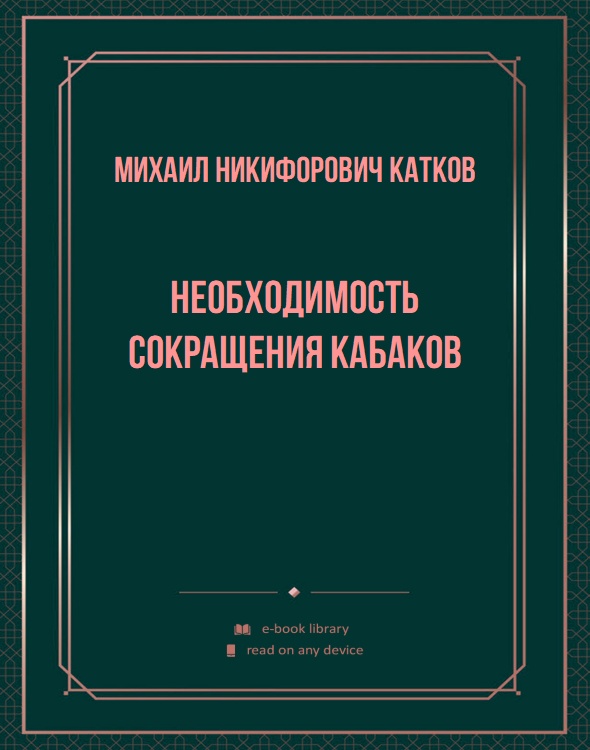 МИХАИЛ НИКИФОРОВИЧ КАТКОВ

НЕОБХОДИМОСТЬ СОКРАЩЕНИЯ КАБАКОВ

e-book library
read on any device